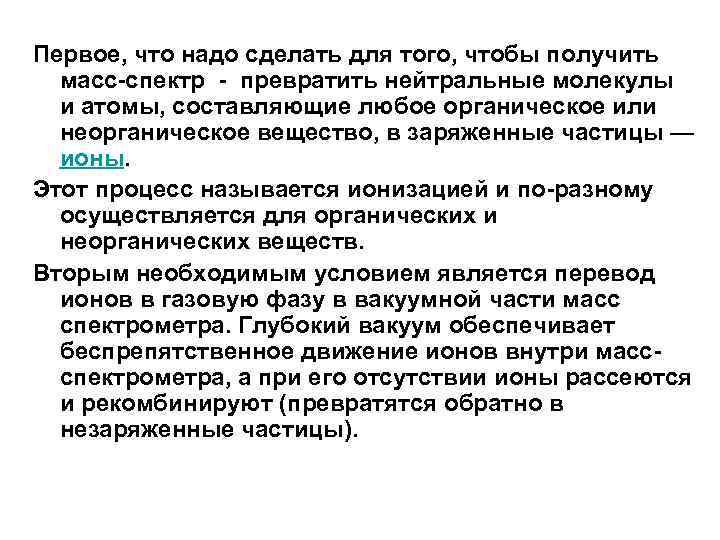 Первое, что надо сделать для того, чтобы получить масс-спектр - превратить нейтральные молекулы и атомы, составляющие любое органическое или неорганическое вещество, в заряженные частицы — ионы.

Этот процесс называется ионизацией и по-разному осуществляется для органических и неорганических веществ.

Вторым необходимым условием является перевод ионов в газовую фазу в вакуумной части масс спектрометра. Глубокий вакуум обеспечивает беспрепятственное движение ионов внутри масс-спектрометра, а при его отсутствии ионы рассеются и рекомбинируют (превратятся обратно в незаряженные частицы).